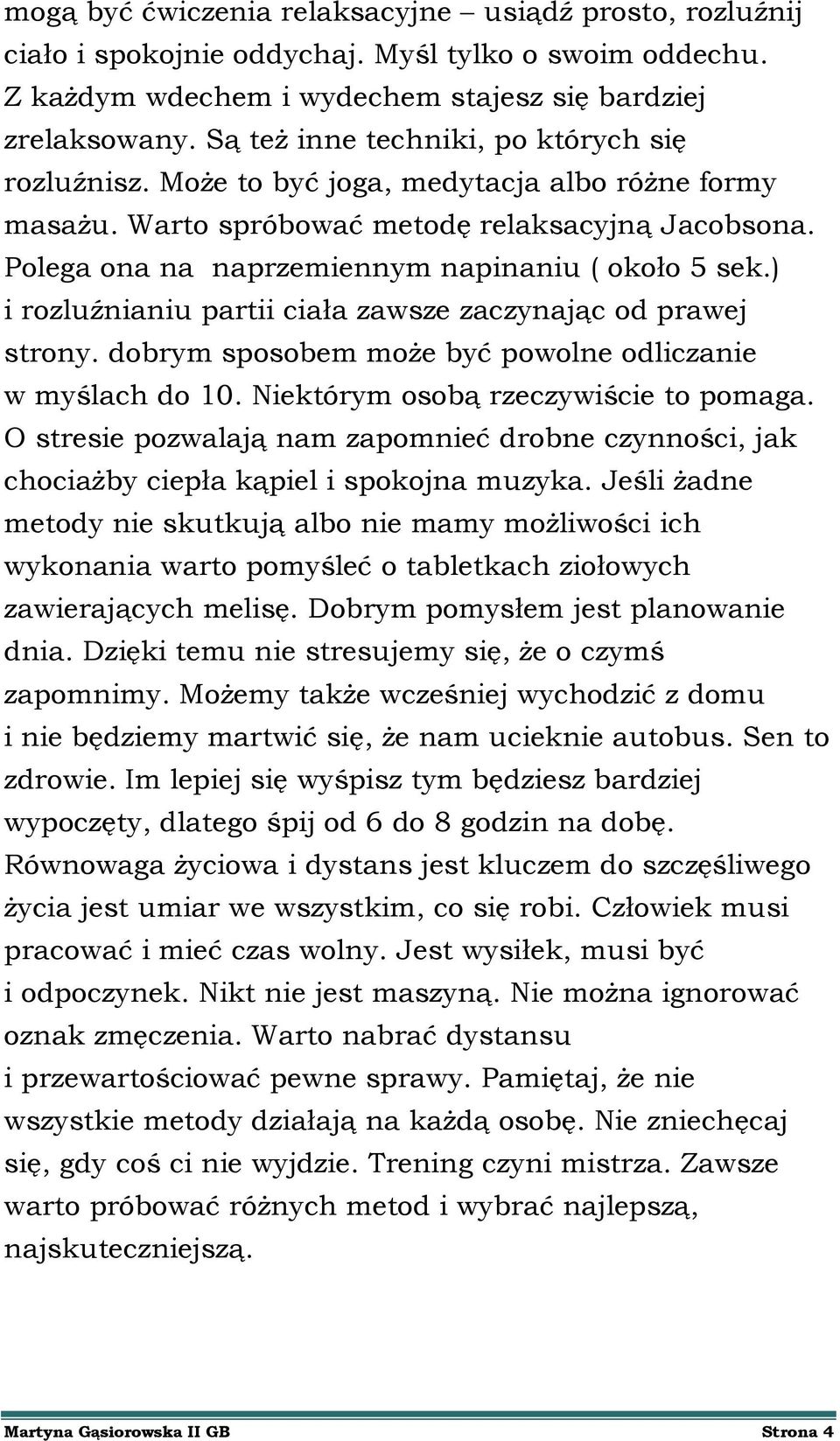 mogą być ćwiczenia relaksacyjne – usiądź prosto, rozluźnij ciało i spokojnie oddychaj. Myśl tylko o swoim oddechu. Z każdym wdechem i wydechem stajesz się bardziej zrelaksowany. Są też inne techniki, po których się rozluźnisz. Może to być joga, medytacja albo różne formy masażu. Warto spróbować metodę relaksacyjną Jacobsona. Polega ona na naprzemiennym napinaniu ( około 5 sek.) i rozluźnianiu partii ciała zawsze zaczynając od prawej strony. dobrym sposobem może być powolne odliczanie w myślach do 10. Niektórym osobą rzeczywiście to pomaga. O stresie pozwalają nam zapomnieć drobne czynności, jak chociażby ciepła kąpiel i spokojna muzyka. Jeśli żadne metody nie skutkują albo nie mamy możliwości ich wykonania warto pomyśleć o tabletkach ziołowych zawierających melisę. Dobrym pomysłem jest planowanie dnia. Dzięki temu nie stresujemy się, że o czymś zapomnimy. Możemy także wcześniej wychodzić z domu i nie będziemy martwić się, że nam ucieknie autobus. Sen to zdrowie. Im lepiej się wyśpisz tym będziesz bardziej wypoczęty, dlatego śpij od 6 do 8 godzin na dobę. Równowaga życiowa i dystans jest kluczem do szczęśliwego życia jest umiar we wszystkim, co się robi. Człowiek musi pracować i mieć czas wolny. Jest wysiłek, musi być i odpoczynek. Nikt nie jest maszyną. Nie można ignorować oznak zmęczenia. Warto nabrać dystansu i przewartościować pewne sprawy. Pamiętaj, że nie wszystkie metody działają na każdą osobę. Nie zniechęcaj się, gdy coś ci nie wyjdzie. Trening czyni mistrza. Zawsze warto próbować różnych metod i wybrać najlepszą, najskuteczniejszą.

Martyna Gąsiorowska II GB Strona 4